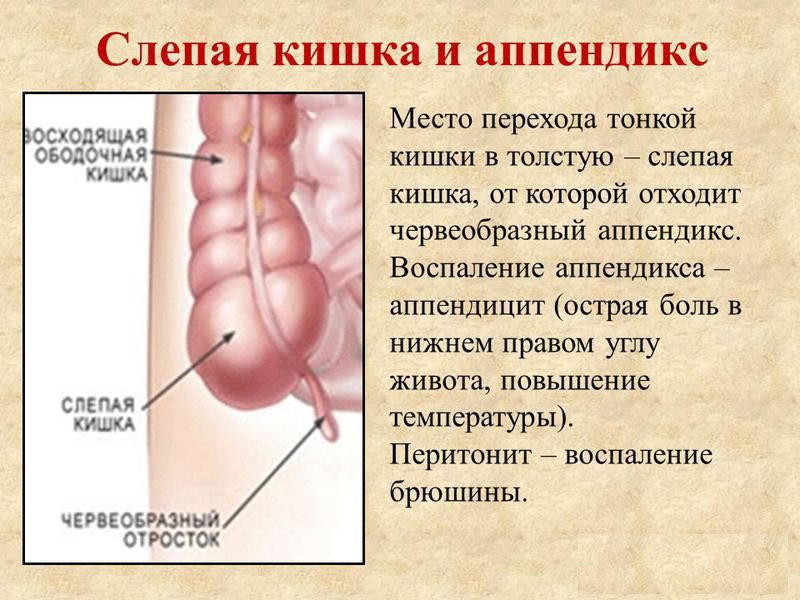 Слепая кишка и аппендикс

ВОСХОДЯЩАЯ ОБОДОЧНАЯ КИШКА

СЛЕПАЯ КИШКА

ЧЕРВЕОБРАЗНЫЙ ОТРОСТОК

Место перехода тонкой кишки в толстую – слепая кишка, от которой отходит червеобразный аппендикс. Воспаление аппендикса – аппендицит (острая боль в нижнем правом углу живота, повышение температуры).
Перитонит – воспаление брюшины.